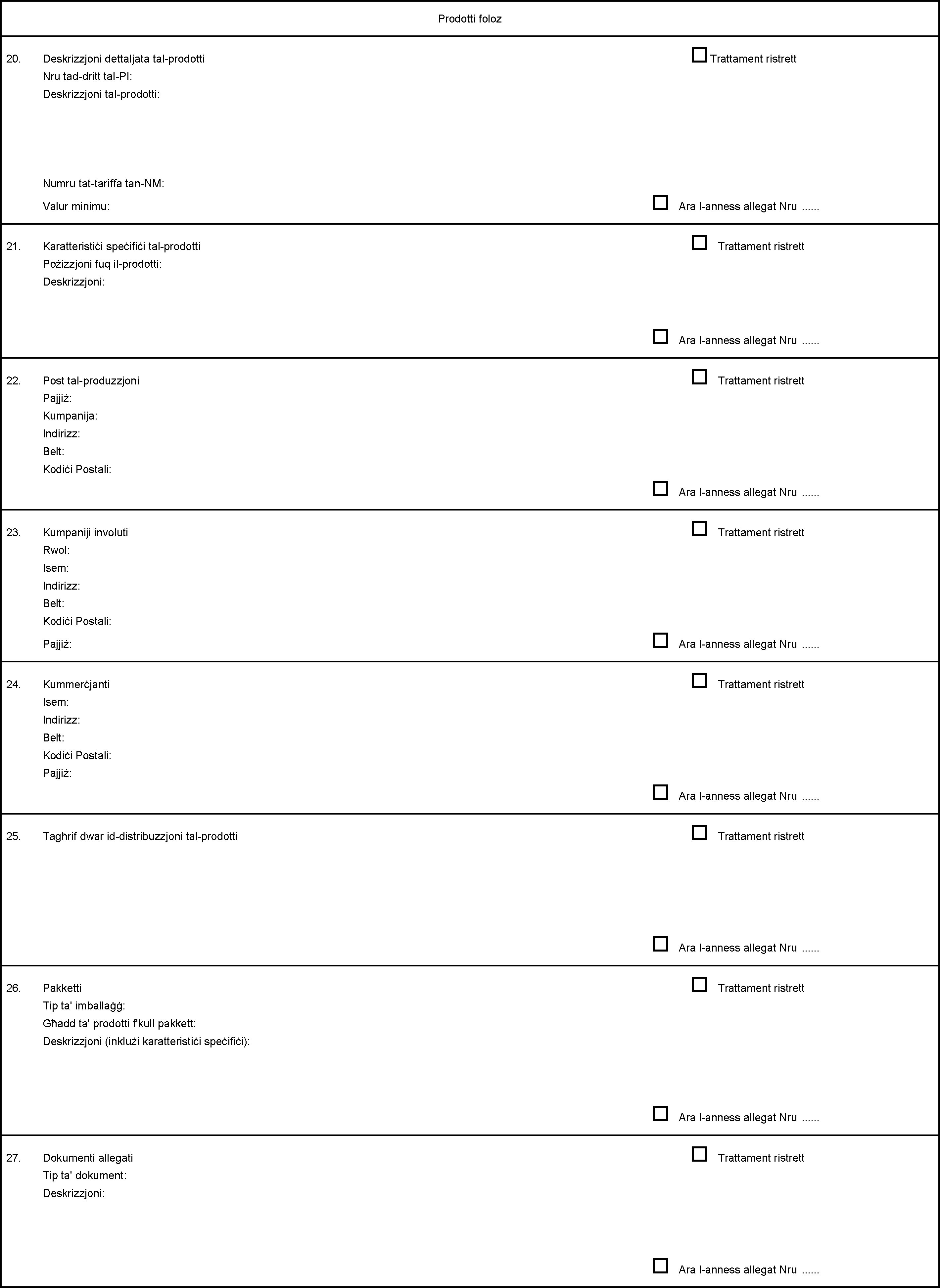 Prodotti foloz

20. Deskrizzjoni dettaljata tal-prodotti ☐ Trattament ristrett
Nru tad-dritt tal-PI:
Deskrizzjoni tal-prodotti:

Numru tat-tariffa tan-NM:
Valur minimu: ☐ Ara l-anness allegat Nru ......

21. Karatteristiċi speċifiċi tal-prodotti ☐ Trattament ristrett
Pożizzjoni fuq il-prodotti:
Deskrizzjoni:
☐ Ara l-anness allegat Nru ......

22. Post tal-produzzjoni ☐ Trattament ristrett
Pajjiż:
Kumpanija:
Indirizz:
Belt:
Kodiċi Postali:
☐ Ara l-anness allegat Nru ......

23. Kumpaniji involuti ☐ Trattament ristrett
Rwol:
Isem:
Indirizz:
Belt:
Kodiċi Postali:
Pajjiż: ☐ Ara l-anness allegat Nru ......

24. Kummerċjanti ☐ Trattament ristrett
Isem:
Indirizz:
Belt:
Kodiċi Postali:
Pajjiż:
☐ Ara l-anness allegat Nru ......

25. Tagħrif dwar id-distribuzzjoni tal-prodotti ☐ Trattament ristrett
☐ Ara l-anness allegat Nru ......

26. Pakketti ☐ Trattament ristrett
Tip ta' imballaġġ:
Għadd ta' prodotti f'kull pakkett:
Deskrizzjoni (inklużi karatteristiċi speċifiċi):
☐ Ara l-anness allegat Nru ......

27. Dokumenti allegati ☐ Trattament ristrett
Tip ta' dokument:
Deskrizzjoni:
☐ Ara l-anness allegat Nru ......